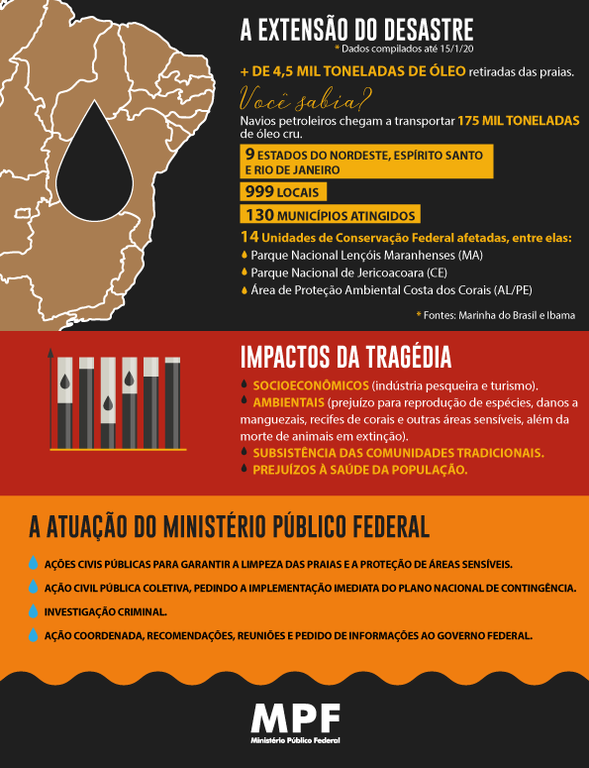 A EXTENSÃO DO DESASTRE
* Dados compilados até 15/1/20

+ DE 4,5 MIL TONELADAS DE ÓLEO retiradas das praias.

Você sabia?
Navios petroleiros chegam a transportar 175 MIL TONELADAS de óleo cru.

9 ESTADOS DO NORDESTE, ESPÍRITO SANTO E RIO DE JANEIRO

999 LOCAIS

130 MUNICÍPIOS ATINGIDOS

14 Unidades de Conservação Federal afetadas, entre elas:
Parque Nacional Lençóis Maranhenses (MA)
Parque Nacional de Jericoacoara (CE)
Área de Proteção Ambiental Costa dos Corais (AL/PE)

* Fontes: Marinha do Brasil e Ibama

IMPACTOS DA TRAGÉDIA
SOCIOECONÔMICOS (indústria pesqueira e turismo).
AMBIENTAIS (prejuízo para reprodução de espécies, danos a manguezais, recifes de corais e outras áreas sensíveis, além da morte de animais em extinção).
SUBSISTÊNCIA DAS COMUNIDADES TRADICIONAIS.
PREJUÍZOS À SAÚDE DA POPULAÇÃO.

A ATUAÇÃO DO MINISTÉRIO PÚBLICO FEDERAL
AÇÕES CIVIS PÚBLICAS PARA GARANTIR A LIMPEZA DAS PRAIAS E A PROTEÇÃO DE ÁREAS SENSÍVEIS.
AÇÃO CIVIL PÚBLICA COLETIVA, PEDINDO A IMPLEMENTAÇÃO IMEDIATA DO PLANO NACIONAL DE CONTINGÊNCIA.
INVESTIGAÇÃO CRIMINAL.
AÇÃO COORDENADA, RECOMENDAÇÕES, REUNIÕES E PEDIDO DE INFORMAÇÕES AO GOVERNO FEDERAL.

MPF
Ministério Público Federal